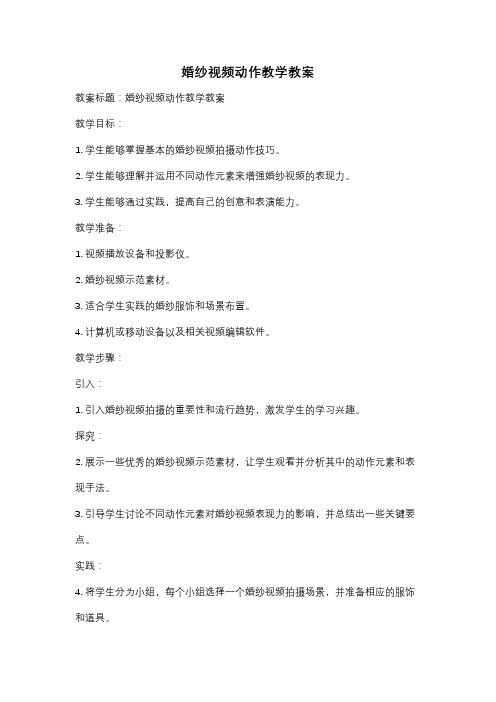 婚纱视频动作教学教案

教案标题：婚纱视频动作教学教案

教学目标：

1. 学生能够掌握基本的婚纱视频拍摄动作技巧。

2. 学生能够理解并运用不同动作元素来增强婚纱视频的表现力。

3. 学生能够通过实践，提高自己的创意和表演能力。

教学准备：

1. 视频播放设备和投影仪。

2. 婚纱视频示范素材。

3. 适合学生实践的婚纱服饰和场景布置。

4. 计算机或移动设备以及相关视频编辑软件。

教学步骤：

引入：

1. 引入婚纱视频拍摄的重要性和流行趋势，激发学生的学习兴趣。

探究：

2. 展示一些优秀的婚纱视频示范素材，让学生观看并分析其中的动作元素和表现手法。

3. 引导学生讨论不同动作元素对婚纱视频表现力的影响，并总结出一些关键要点。

实践：

4. 将学生分为小组，每个小组选择一个婚纱视频拍摄场景，并准备相应的服饰和道具。